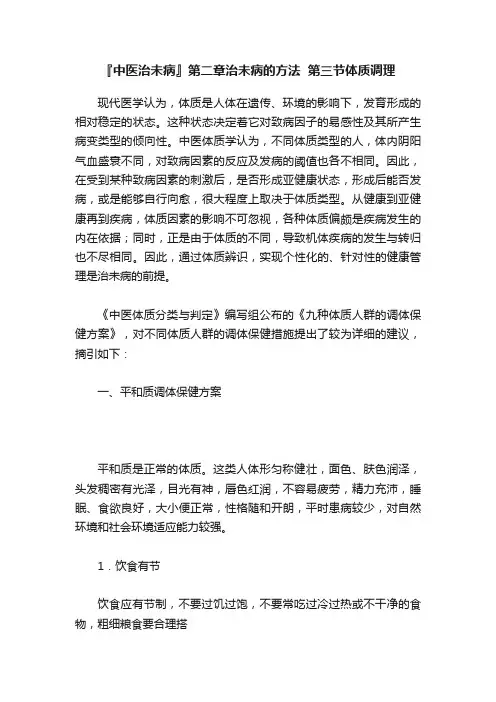 『中医治未病』第二章治未病的方法 第三节体质调理

现代医学认为，体质是人体在遗传、环境的影响下，发育形成的相对稳定的状态。这种状态决定着它对致病因子的易感性及其所产生病变类型的倾向性。中医体质学认为，不同体质类型的人，体内阴阳气血盛衰不同，对致病因素的反应及发病的阈值也各不相同。因此，在受到某种致病因素的刺激后，是否形成亚健康状态，形成后能否发病，或是能够自行向愈，很大程度上取决于体质类型。从健康到亚健康再到疾病，体质因素的影响不可忽视，各种体质偏颇是疾病发生的内在依据；同时，正是由于体质的不同，导致机体疾病的发生与转归也不尽相同。因此，通过体质辨识，实现个性化的、针对性的健康管理是治未病的前提。

《中医体质分类与判定》编写组公布的《九种体质人群的调体保健方案》，对不同体质人群的调体保健措施提出了较为详细的建议，摘引如下：

一、平和质调体保健方案

平和质是正常的体质。这类人体形匀称健壮，面色、肤色润泽，头发稠密有光泽，目光有神，唇色红润，不容易疲劳，精力充沛，睡眠、食欲良好，大小便正常，性格随和开朗，平时患病较少，对自然环境和社会环境适应能力较强。

1．饮食有节

饮食应有节制，不要过饥过饱，不要常吃过冷过热或不干净的食物，粗细粮食要合理搭